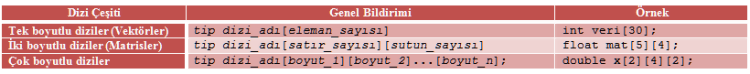 | Dizi Çeşiti | Genel Bildirimi | Örnek |
|---|---|---|
| Tek boyutlu diziler (Vektörler) | tip dizi_adı[eleman_sayısı] | int veri[30]; |
| İki boyutlu diziler (Matrisler) | tip dizi_adı[satır_sayısı][sutun_sayısı] | float mat[5][4]; |
| Çok boyutlu diziler | tip dizi_adı[boyut_1][boyut_2]...[boyut_n]; | double x[2][4][2]; |